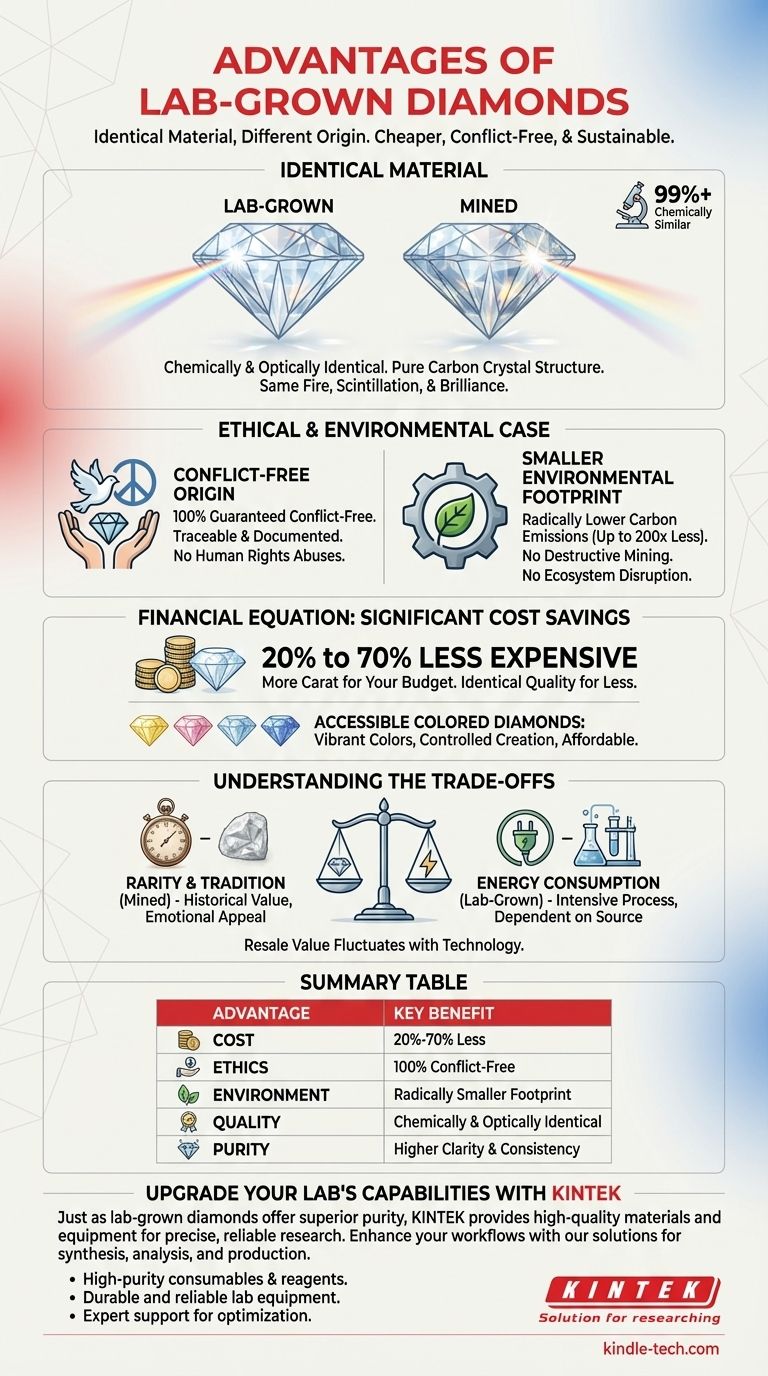 ADVANTAGES OF LAB-GROWN DIAMONDS

Identical Material, Different Origin. Cheaper, Conflict-Free, & Sustainable.

IDENTICAL MATERIAL

LAB-GROWN

MINED

99%+ Chemically Similar

Chemically & Optically Identical. Pure Carbon Crystal Structure. Same Fire, Scintillation, & Brilliance.

ETHICAL & ENVIRONMENTAL CASE

CONFLICT-FREE ORIGIN
100% Guaranteed Conflict-Free. Traceable & Documented. No Human Rights Abuses.

SMALLER ENVIRONMENTAL FOOTPRINT
Radically Lower Carbon Emissions (Up to 200x Less). No Destructive Mining. No Ecosystem Disruption.

FINANCIAL EQUATION: SIGNIFICANT COST SAVINGS

20% to 70% LESS EXPENSIVE
More Carat for Your Budget. Identical Quality for Less.

ACCESSIBLE COLORED DIAMONDS: Vibrant Colors, Controlled Creation, Affordable.

UNDERSTANDING THE TRADE-OFFS

RARITY & TRADITION (Mined) - Historical Value, Emotional Appeal

ENERGY CONSUMPTION (Lab-Grown) - Intensive Process, Dependent on Source

Resale Value Fluctuates with Technology.

SUMMARY TABLE

| ADVANTAGE | KEY BENEFIT |
|---|---|
| COST | 20%-70% Less |
| ETHICS | 100% Conflict-Free |
| ENVIRONMENT | Radically Smaller Footprint |
| QUALITY | Chemically & Optically Identical |
| PURITY | Higher Clarity & Consistency |

UPGRADE YOUR LAB'S CAPABILITIES WITH KINTEK

Just as lab-grown diamonds offer superior purity, KINTEK provides high-quality materials and equipment for precise, reliable research. Enhance your workflows with our solutions for synthesis, analysis, and production.

• High-purity consumables & reagents.
• Durable and reliable lab equipment.
• Expert support for optimization.

KINTEK
Solution for researching

kindle-tech.com